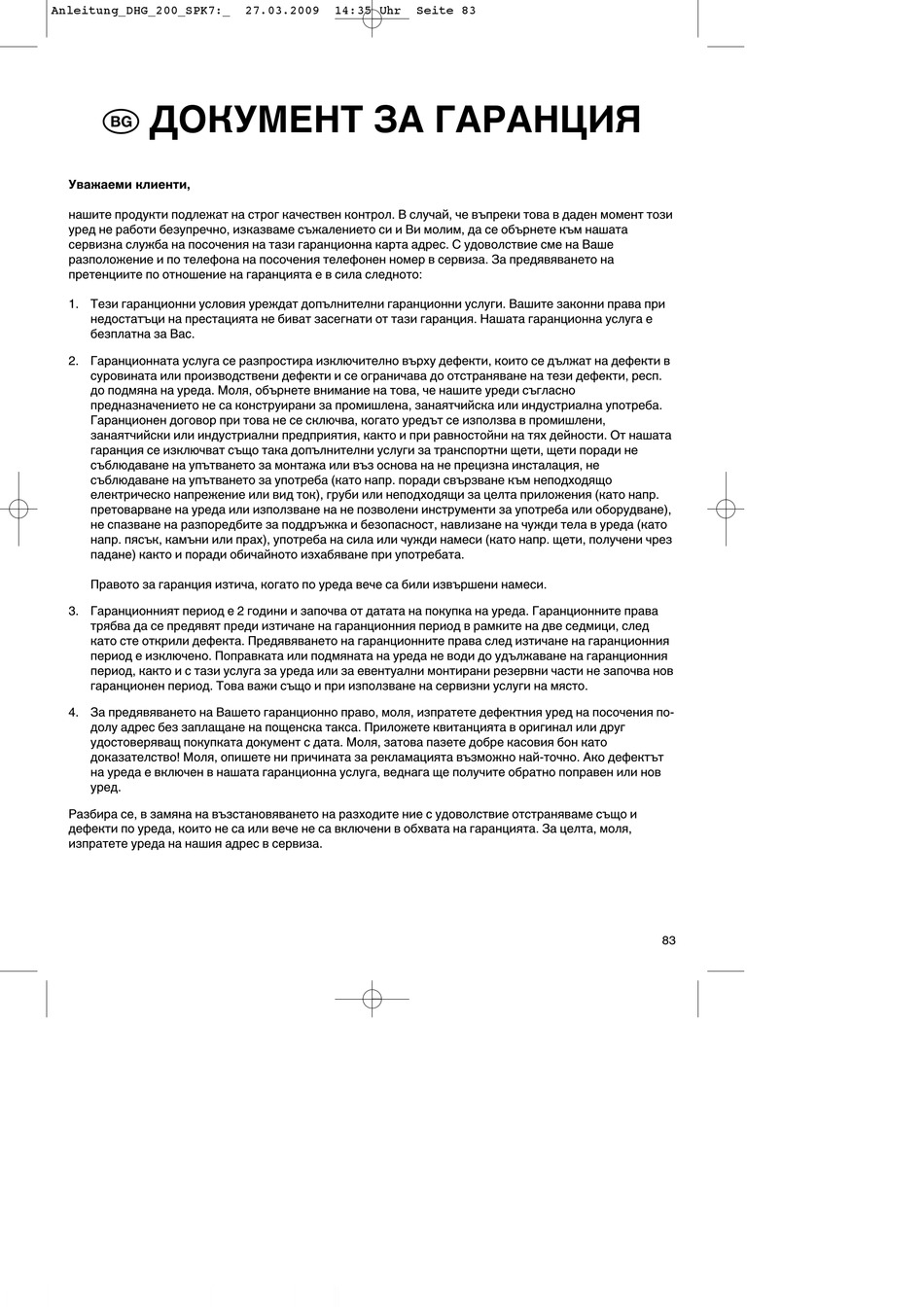 Anleitung_DHG_200_SPK7:_ 27.03.2009 14:35 Uhr Seite 83

BG ДОКУМЕНТ ЗА ГАРАНЦИЯ

Уважаеми клиенти,

нашите продукти подлежат на строг качествен контрол. В случай, че въпреки това в даден момент този уред не работи безупречно, изказваме съжалението си и Ви молим, да се обърнете към нашата сервизна служба на посочения на тази гаранционна карта адрес. С удоволствие сме на Ваше разположение и по телефона на посочения телефонен номер в сервиза. За предявяването на претенциите по отношение на гаранцията е в сила следното:

1. Тези гаранционни условия уреждат допълнителни гаранционни услуги. Вашите законни права при недостатъци на престацията не биват засегнати от тази гаранция. Нашата гаранционна услуга е безплатна за Вас.

2. Гаранционната услуга се разпростира изключително върху дефекти, които се дължат на дефекти в суровината или производствени дефекти и се ограничава до отстраняване на тези дефекти, респ. до подмяна на уреда. Моля, обърнете внимание на това, че нашите уреди съгласно предназначението не са конструирани за промишлена, занаятчийска или индустриална употреба. Гаранционен договор при това не се сключва, когато уредът се използва в промишлени, занаятчийски или индустриални предприятия, както и при равностойни на тях дейности. От нашата гаранция се изключват също така допълнителни услуги за транспортни щети, щети поради не съблюдаване на упътването за монтажа или въз основа на не прецизна инсталация, не съблюдаване на упътването за употреба (като напр. поради свързване към неподходящо електрическо напрежение или вид ток), груби или неподходящи за целта приложения (като напр. претоварване на уреда или използване на не позволени инструменти за употреба или оборудване), не спазване на разпоредбите за поддръжка и безопасност, навлизане на чужди тела в уреда (като напр. пясък, камъни или прах), употреба на сила или чужди намеси (като напр. щети, получени чрез падане) както и поради обичайното изхабяване при употребата.

Правото за гаранция изтича, когато по уреда вече са били извършени намеси.

3. Гаранционният период е 2 години и започва от датата на покупка на уреда. Гаранционните права трябва да се предявят преди изтичане на гаранционния период в рамките на две седмици, след като сте открили дефекта. Предявяването на гаранционните права след изтичане на гаранционния период е изключено. Поправката или подмяната на уреда не води до удължаване на гаранционния период, както и с тази услуга за уреда или за евентуални монтирани резервни части не започва нов гаранционен период. Това важи също и при използване на сервизни услуги на място.

4. За предявяването на Вашето гаранционно право, моля, изпратете дефектния уред на посочения подолу адрес без заплащане на пощенска такса. Приложете квитанцията в оригинал или друг удостоверяващ покупката документ с дата. Моля, затова пазете добре касовия бон като доказателство! Моля, опишете ни причината за рекламацията възможно най-точно. Ако дефектът на уреда е включен в нашата гаранционна услуга, веднага ще получите обратно поправен или нов уред.

Разбира се, в замяна на възстановяването на разходите ние с удоволствие отстраняваме също и дефекти по уреда, които не са или вече не са включени в обхвата на гаранцията. За целта, моля, изпратете уреда на нашия адрес в сервиза.

83